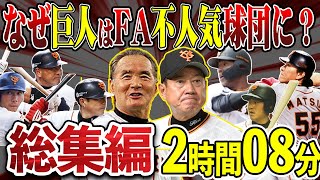 なぜ巨人はFA不人気球団に？

MATSUI
55

総集編 2時間08分